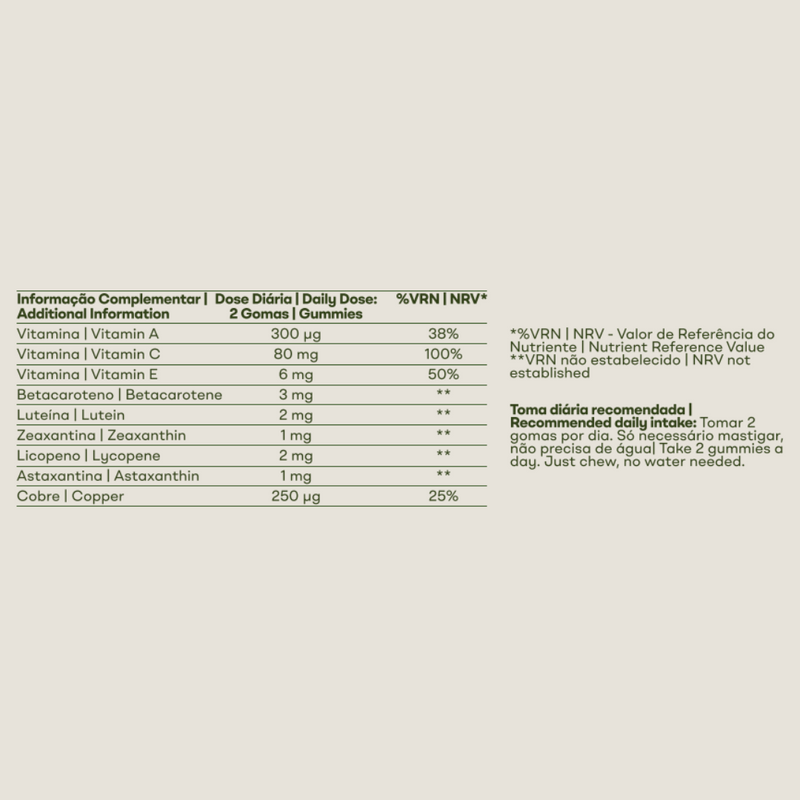 | Informação Complementar \| Additional Information | Dose Diária \| Daily Dose: 2 Gomas \| Gummies | %VRN \| NRV* |
|---|---|---|
| Vitamina \| Vitamin A | 300 µg | 38% |
| Vitamina \| Vitamin C | 80 mg | 100% |
| Vitamina \| Vitamin E | 6 mg | 50% |
| Betacaroteno \| Betacarotene | 3 mg | ** |
| Luteína \| Lutein | 2 mg | ** |
| Zeaxantina \| Zeaxanthin | 1 mg | ** |
| Licopeno \| Lycopene | 2 mg | ** |
| Astaxantina \| Astaxanthin | 1 mg | ** |
| Cobre \| Copper | 250 µg | 25% |

*%VRN | NRV - Valor de Referência do Nutriente | Nutrient Reference Value
**VRN não estabelecido | NRV not established

Toma diária recomendada | Recommended daily intake: Tomar 2 gomas por dia. Só necessário mastigar, não precisa de água| Take 2 gummies a day. Just chew, no water needed.